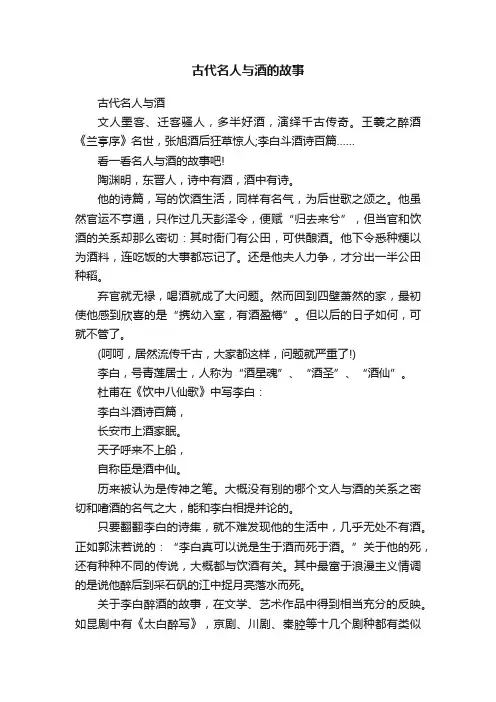 古代名人与酒的故事

古代名人与酒

文人墨客、迁客骚人，多半好酒，演绎千古传奇。王羲之醉酒《兰亭序》名世，张旭酒后狂草惊人;李白斗酒诗百篇……

看一看名人与酒的故事吧!

陶渊明，东晋人，诗中有酒，酒中有诗。

他的诗篇，写的饮酒生活，同样有名气，为后世歌之颂之。他虽然官运不亨通，只作过几天彭泽令，便赋“归去来兮”，但当官和饮酒的关系却那么密切：其时衙门有公田，可供酿酒。他下令悉种粳以为酒料，连吃饭的大事都忘记了。还是他夫人力争，才分出一半公田种稻。

弃官就无禄，喝酒就成了大问题。然而回到四壁萧然的家，最初使他感到欣喜的是“携幼入室，有酒盈樽”。但以后的日子如何，可就不管了。

(呵呵，居然流传千古，大家都这样，问题就严重了!)

李白，号青莲居士，人称为“酒星魂”、“酒圣”、“酒仙”。

杜甫在《饮中八仙歌》中写李白：

李白斗酒诗百篇，

长安市上酒家眠。

天子呼来不上船，

自称臣是酒中仙。

历来被认为是传神之笔。大概没有别的哪个文人与酒的关系之密切和嗜酒的名气之大，能和李白相提并论的。

只要翻翻李白的诗集，就不难发现他的生活中，几乎无处不有酒。正如郭沫若说的：“李白真可以说是生于酒而死于酒。”关于他的死，还有种种不同的传说，大概都与饮酒有关。其中最富于浪漫主义情调的是说他醉后到采石矶的江中捉月亮落水而死。

关于李白醉酒的故事，在文学、艺术作品中得到相当充分的反映。如昆剧中有《太白醉写》，京剧、川剧、秦腔等十几个剧种都有类似